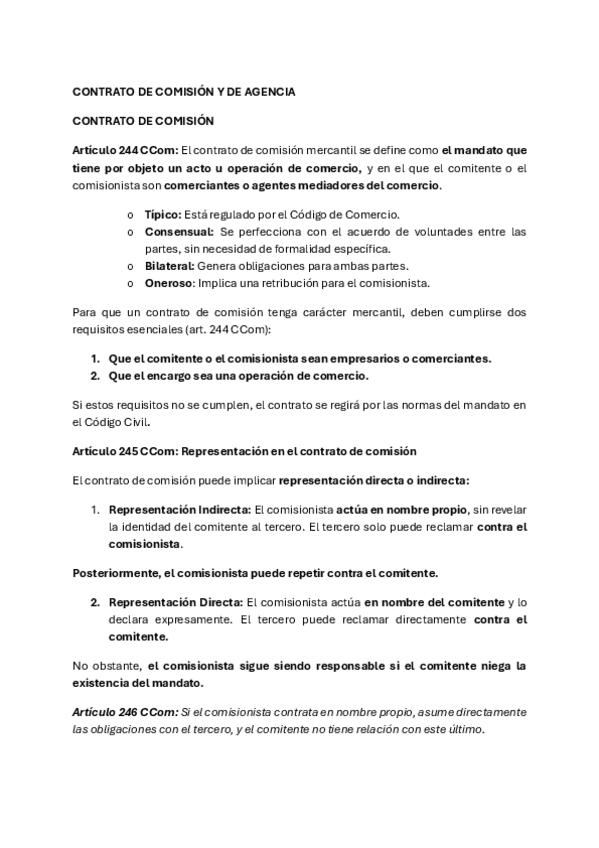 CONTRATO DE COMISIÓN Y DE AGENCIA

CONTRATO DE COMISIÓN

Artículo 244 CCom: El contrato de comisión mercantil se define como el mandato que tiene por objeto un acto u operación de comercio, y en el que el comitente o el comisionista son comerciantes o agentes mediadores del comercio.

o Típico: Está regulado por el Código de Comercio.
o Consensual: Se perfecciona con el acuerdo de voluntades entre las partes, sin necesidad de formalidad específica.
o Bilateral: Genera obligaciones para ambas partes.
o Oneroso: Implica una retribución para el comisionista.

Para que un contrato de comisión tenga carácter mercantil, deben cumplirse dos requisitos esenciales (art. 244 CCom):

1. Que el comitente o el comisionista sean empresarios o comerciantes.
2. Que el encargo sea una operación de comercio.

Si estos requisitos no se cumplen, el contrato se regirá por las normas del mandato en el Código Civil.

Artículo 245 CCom: Representación en el contrato de comisión

El contrato de comisión puede implicar representación directa o indirecta:

1. Representación Indirecta: El comisionista actúa en nombre propio, sin revelar la identidad del comitente al tercero. El tercero solo puede reclamar contra el comisionista.

Posteriormente, el comisionista puede repetir contra el comitente.

2. Representación Directa: El comisionista actúa en nombre del comitente y lo declara expresamente. El tercero puede reclamar directamente contra el comitente.

No obstante, el comisionista sigue siendo responsable si el comitente niega la existencia del mandato.

Artículo 246 CCom: Si el comisionista contrata en nombre propio, asume directamente las obligaciones con el tercero, y el comitente no tiene relación con este último.